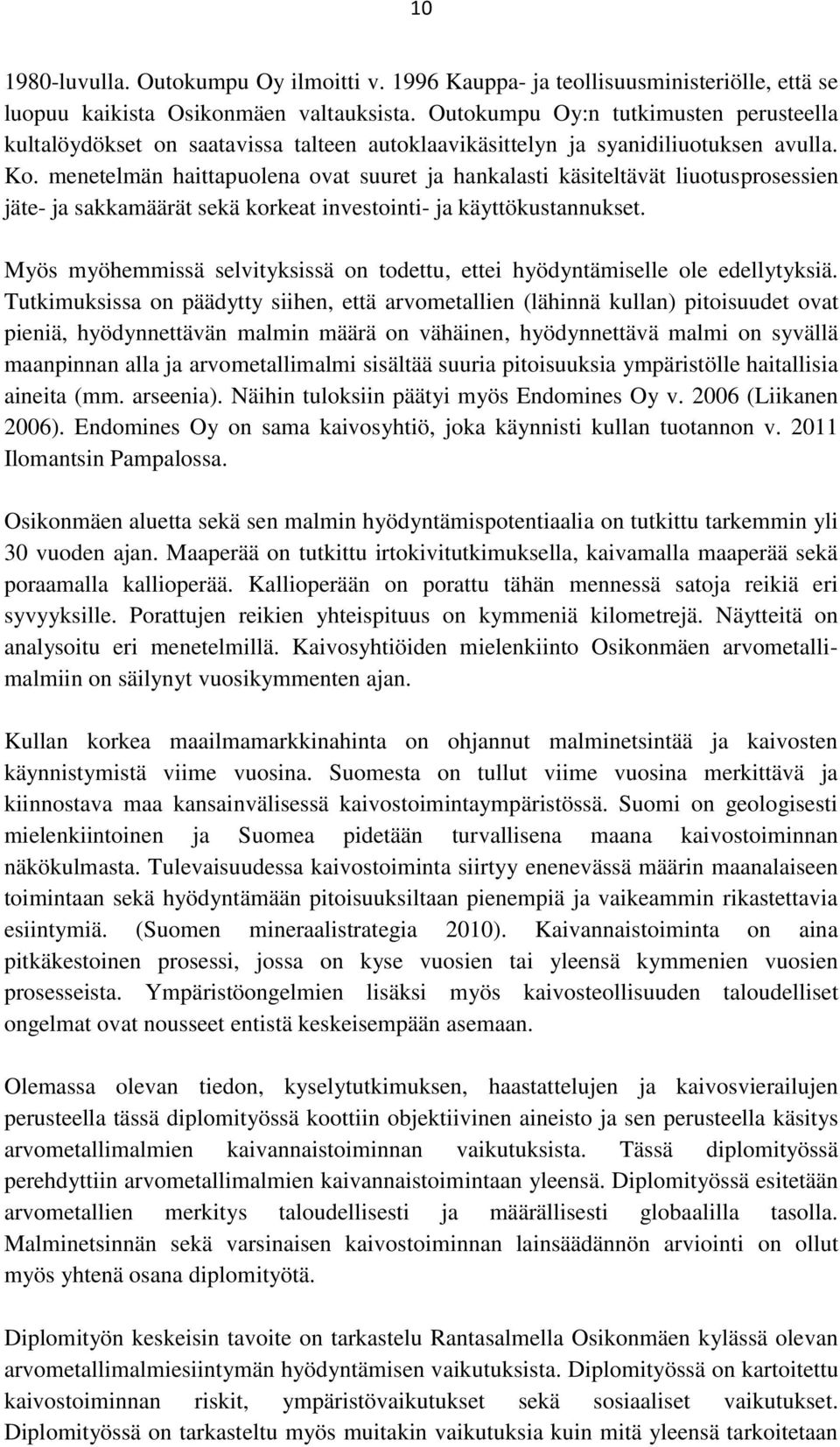 10

1980-luvulla. Outokumpu Oy ilmoitti v. 1996 Kauppa- ja teollisuusministeriölle, että se luopuu kaikista Osikonmäen valtauksista. Outokumpu Oy:n tutkimusten perusteella kultalöydökset on saatavissa talteen autoklaavikäsittelyn ja syanidiliuotuksen avulla. Ko. menetelmän haittapuolena ovat suuret ja hankalasti käsiteltävät liuotusprosessien jäte- ja sakkamäärät sekä korkeat investointi- ja käyttökustannukset.

Myös myöhemmissä selvityksissä on todettu, ettei hyödyntämiselle ole edellytyksiä. Tutkimuksissa on päädytty siihen, että arvometallien (lähinnä kullan) pitoisuudet ovat pieniä, hyödynnettävän malmin määrä on vähäinen, hyödynnettävä malmi on syvällä maanpinnan alla ja arvometallimalmi sisältää suuria pitoisuuksia ympäristölle haitallisia aineita (mm. arseenia). Näihin tuloksiin päätyi myös Endomines Oy v. 2006 (Liikanen 2006). Endomines Oy on sama kaivosyhtiö, joka käynnisti kullan tuotannon v. 2011 Ilomantsin Pampalossa.

Osikonmäen aluetta sekä sen malmin hyödyntämispotentiaalia on tutkittu tarkemmin yli 30 vuoden ajan. Maaperää on tutkittu irtokivitutkimuksella, kaivamalla maaperää sekä poraamalla kallioperää. Kallioperään on porattu tähän mennessä satoja reikiä eri syvyyksille. Porattujen reikien yhteispituus on kymmeniä kilometrejä. Näytteitä on analysoitu eri menetelmillä. Kaivosyhtiöiden mielenkiinto Osikonmäen arvometallimalmiin on säilynyt vuosikymmenten ajan.

Kullan korkea maailmamarkkinahinta on ohjannut malminetsintää ja kaivosten käynnistymistä viime vuosina. Suomesta on tullut viime vuosina merkittävä ja kiinnostava maa kansainvälisessä kaivostoimintaympäristössä. Suomi on geologisesti mielenkiintoinen ja Suomea pidetään turvallisena maana kaivostoiminnan näkökulmasta. Tulevaisuudessa kaivostoiminta siirtyy enenevässä määrin maanalaiseen toimintaan sekä hyödyntämään pitoisuuksiltaan pienempiä ja vaikeammin rikastettavia esiintymiä. (Suomen mineraalistrategia 2010). Kaivannaistoiminta on aina pitkäkestoinen prosessi, jossa on kyse vuosien tai yleensä kymmenien vuosien prosesseista. Ympäristöongelmien lisäksi myös kaivosteollisuuden taloudelliset ongelmat ovat nousseet entistä keskeisempään asemaan.

Olemassa olevan tiedon, kyselytutkimuksen, haastattelujen ja kaivosvierailujen perusteella tässä diplomityössä koottiin objektiivinen aineisto ja sen perusteella käsitys arvometallimalmien kaivannaistoiminnan vaikutuksista. Tässä diplomityössä perehdyttiin arvometallimalmien kaivannaistoimintaan yleensä. Diplomityössä esitetään arvometallien merkitys taloudellisesti ja määrällisesti globaalilla tasolla. Malminetsinnän sekä varsinaisen kaivostoiminnan lainsäädännön arviointi on ollut myös yhtenä osana diplomityötä.

Diplomityön keskeisin tavoite on tarkastelu Rantasalmella Osikonmäen kylässä olevan arvometallimalmiesiintymän hyödyntämisen vaikutuksista. Diplomityössä on kartoitettu kaivostoiminnan riskit, ympäristövaikutukset sekä sosiaaliset vaikutukset. Diplomityössä on tarkasteltu myös muitakin vaikutuksia kuin mitä yleensä tarkoitetaan